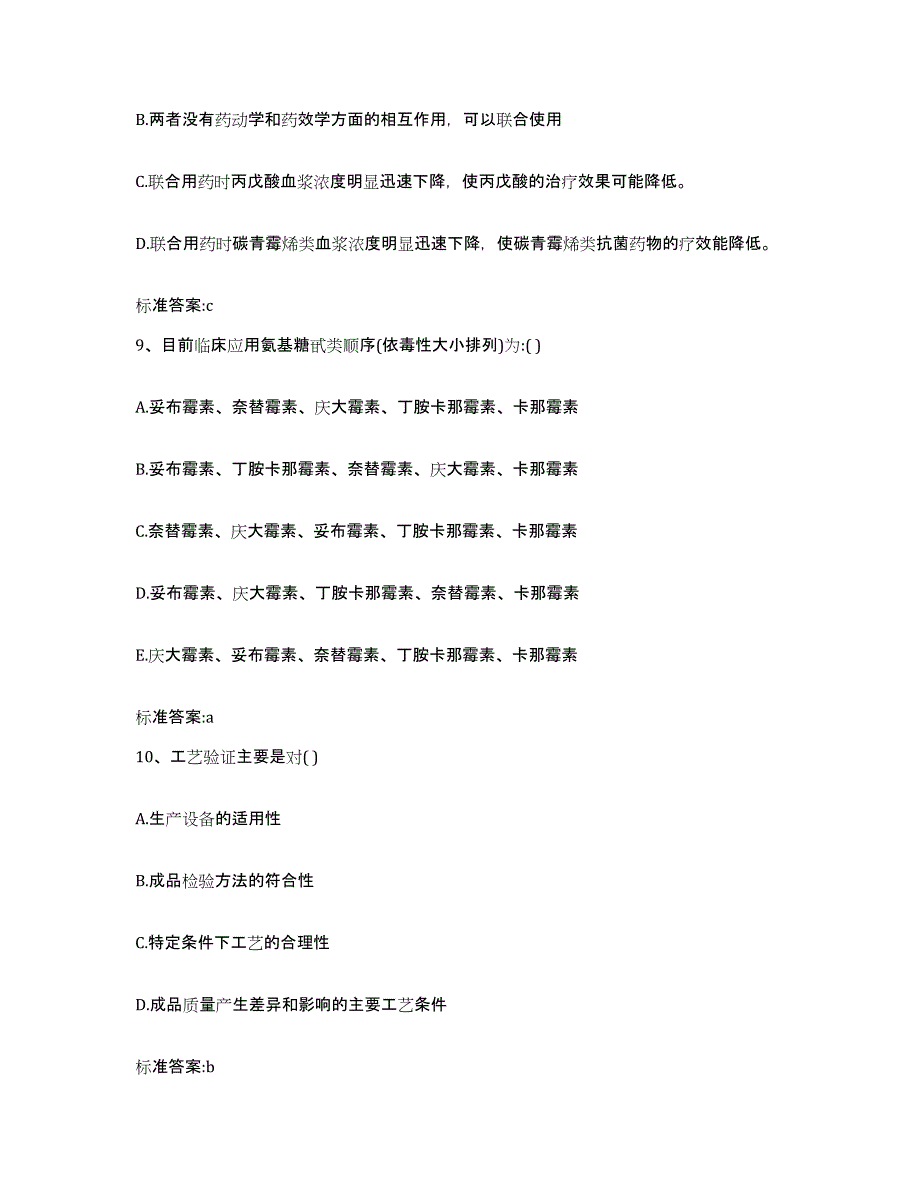 B.两者没有药动学和药效学方面的相互作用，可以联合使用

C.联合用药时丙戊酸血浆浓度明显迅速下降，使丙戊酸的治疗效果可能降低。

D.联合用药时碳青霉烯类血浆浓度明显迅速下降，使碳青霉烯类抗菌药物的疗效能降低。

标准答案:c

9、目前临床应用氨基糖甙类顺序(依毒性大小排列)为:( )

A.妥布霉素、奈替霉素、庆大霉素、丁胺卡那霉素、卡那霉素

B.妥布霉素、丁胺卡那霉素、奈替霉素、庆大霉素、卡那霉素

C.奈替霉素、庆大霉素、妥布霉素、丁胺卡那霉素、卡那霉素

D.妥布霉素、庆大霉素、丁胺卡那霉素、奈替霉素、卡那霉素

E.庆大霉素、妥布霉素、奈替霉素、丁胺卡那霉素、卡那霉素

标准答案:a

10、工艺验证主要是对( )

A.生产设备的适用性

B.成品检验方法的符合性

C.特定条件下工艺的合理性

D.成品质量产生差异和影响的主要工艺条件

标准答案:b